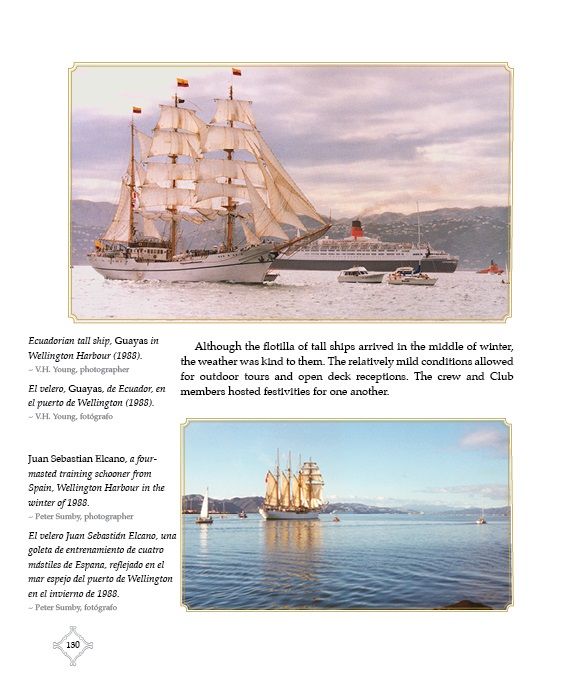 Ecuadorian tall ship, Guayas in Wellington Harbour (1988).
~ V.H. Young, photographer

El velero, Guayas, de Ecuador, en el puerto de Wellington (1988).
~ V.H. Young, fotógrafo

Although the flotilla of tall ships arrived in the middle of winter, the weather was kind to them. The relatively mild conditions allowed for outdoor tours and open deck receptions. The crew and Club members hosted festivities for one another.

Juan Sebastian Elcano, a four-masted training schooner from Spain, Wellington Harbour in the winter of 1988.
~ Peter Sumby, photographer

El velero Juan Sebastián Elcano, una goleta de entrenamiento de cuatro mástiles de Espana, reflejado en el mar espejo del puerto de Wellington en el invierno de 1988.
~ Peter Sumby, fotógrafo

130